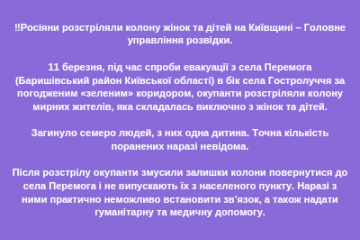 ‼Росіяни розстріляли колону жінок та дітей на Київщині – Головне управління розвідки.

11 березня, під час спроби евакуації з села Перемога (Баришівський район Київської області) в бік села Гостролуччя за погодженим «зеленим» коридором, окупанти розстріляли колону мирних жителів, яка складалась виключно з жінок та дітей.

Загинуло семеро людей, з них одна дитина. Точна кількість поранених наразі невідома.

Після розстрілу окупанти змусили залишки колони повернутися до села Перемога і не випускають їх з населеного пункту. Наразі з ними практично неможливо встановити зв'язок, а також надати гуманітарну та медичну допомогу.